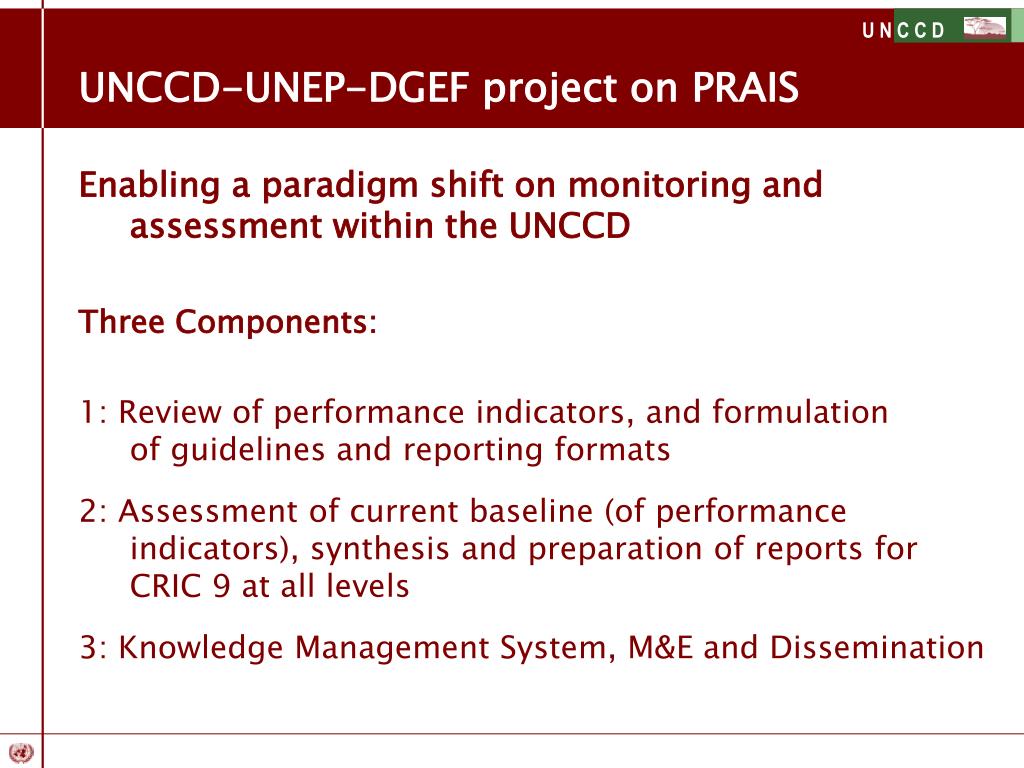 UNCCD

UNCCD-UNEP-DGEF project on PRAIS

Enabling a paradigm shift on monitoring and assessment within the UNCCD

Three Components:

1: Review of performance indicators, and formulation of guidelines and reporting formats

2: Assessment of current baseline (of performance indicators), synthesis and preparation of reports for CRIC 9 at all levels

3: Knowledge Management System, M&E and Dissemination